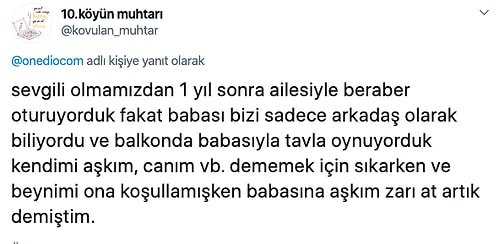 10.köyün muhtarı
@kovulan_muhtar

@onediocom adlı kişiye yanıt olarak

sevgili olmamızdan 1 yıl sonra ailesiyle beraber oturuyorduk fakat babası bizi sadece arkadaş olarak biliyordu ve balkonda babasıyla tavla oynuyorduk kendimi aşkım, canım vb. dememek için sıkarken ve beynimi ona koşullamışken babasına aşkım zarı at artık demiştim.